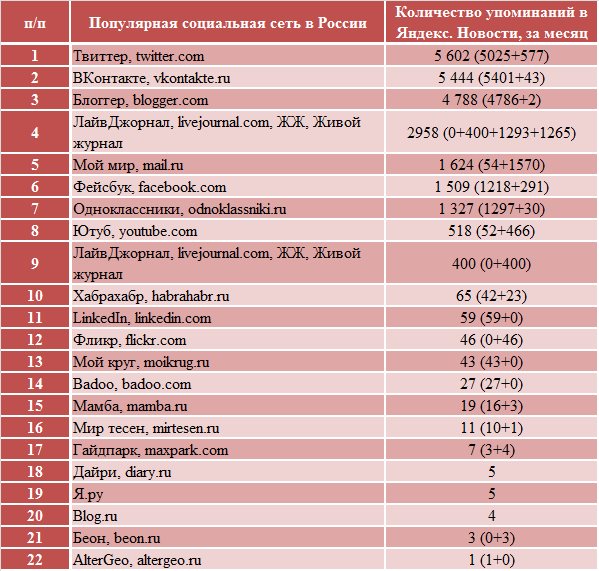 | п/п | Популярная социальная сеть в России | Количество упоминаний в Яндекс. Новости, за месяц |
|---|---|---|
| 1 | Твиттер, twitter.com | 5 602 (5025+577) |
| 2 | ВКонтакте, vkontakte.ru | 5 444 (5401+43) |
| 3 | Блоггер, blogger.com | 4 788 (4786+2) |
| 4 | ЛайвДжорнал, livejournal.com, ЖЖ, Живой журнал | 2958 (0+400+1293+1265) |
| 5 | Мой мир, mail.ru | 1 624 (54+1570) |
| 6 | Фейсбук, facebook.com | 1 509 (1218+291) |
| 7 | Одноклассники, odnoklassniki.ru | 1 327 (1297+30) |
| 8 | Ютуб, youtube.com | 518 (52+466) |
| 9 | ЛайвДжорнал, livejournal.com, ЖЖ, Живой журнал | 400 (0+400) |
| 10 | Хабрахабр, habrahabr.ru | 65 (42+23) |
| 11 | LinkedIn, linkedin.com | 59 (59+0) |
| 12 | Фликр, flickr.com | 46 (0+46) |
| 13 | Мой круг, moikrug.ru | 43 (43+0) |
| 14 | Badoo, badoo.com | 27 (27+0) |
| 15 | Мамба, mamba.ru | 19 (16+3) |
| 16 | Мир тесен, mirtesen.ru | 11 (10+1) |
| 17 | Гайдпарк, maxpark.com | 7 (3+4) |
| 18 | Дайри, diary.ru | 5 |
| 19 | Я.ру | 5 |
| 20 | Blog.ru | 4 |
| 21 | Беон, beon.ru | 3 (0+3) |
| 22 | AlterGeo, altergeo.ru | 1 (1+0) |